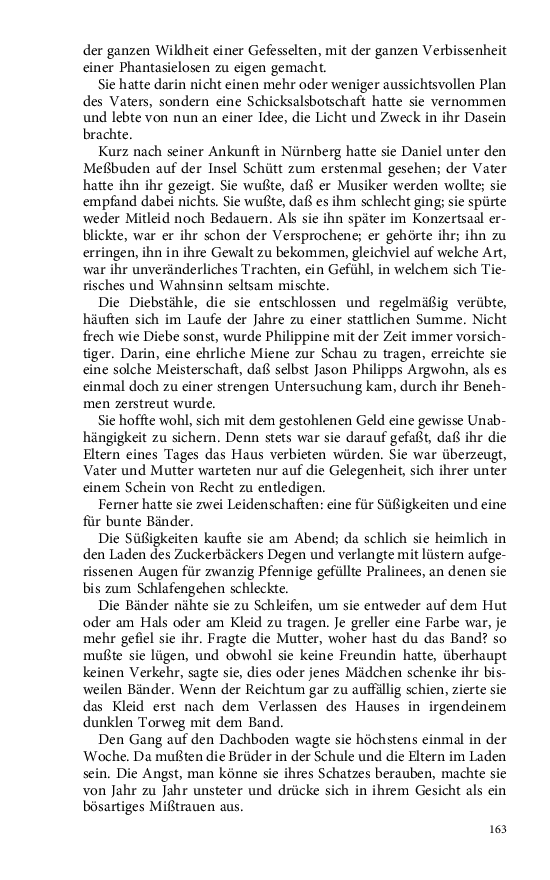 der ganzen Wildheit einer Gefesselten, mit der ganzen Verbissenheit einer Phantasielosen zu eigen gemacht.

Sie hatte darin nicht einen mehr oder weniger aussichtsvollen Plan des Vaters, sondern eine Schicksalsbotschaft hatte sie vernommen und lebte von nun an einer Idee, die Licht und Zweck in ihr Dasein brachte.

Kurz nach seiner Ankunft in Nürnberg hatte sie Daniel unter den Meßbuden auf der Insel Schütt zum erstenmal gesehen; der Vater hatte ihn ihr gezeigt. Sie wußte, daß er Musiker werden wollte; sie empfand dabei nichts. Sie wußte, daß es ihm schlecht ging; sie spürte weder Mitleid noch Bedauern. Als sie ihn später im Konzertsaal erblickte, war er ihr schon der Versprochene; er gehörte ihr; ihn zu erringen, ihn in ihre Gewalt zu bekommen, gleichviel auf welche Art, war ihr unveränderliches Trachten, ein Gefühl, in welchem sich Tierisches und Wahnsinn seltsam mischte.

Die Diebstähle, die sie entschlossen und regelmäßig verübte, häuften sich im Laufe der Jahre zu einer stattlichen Summe. Nicht frech wie Diebe sonst, wurde Philippine mit der Zeit immer vorsichtiger. Darin, eine ehrliche Miene zur Schau zu tragen, erreichte sie eine solche Meisterschaft, daß selbst Jason Philipps Argwohn, als es einmal doch zu einer strengen Untersuchung kam, durch ihr Benehmen zerstreut wurde.

Sie hoffte wohl, sich mit dem gestohlenen Geld eine gewisse Unabhängigkeit zu sichern. Denn stets war sie darauf gefaßt, daß ihr die Eltern eines Tages das Haus verbieten würden. Sie war überzeugt, Vater und Mutter warteten nur auf die Gelegenheit, sich ihrer unter einem Schein von Recht zu entledigen.

Ferner hatte sie zwei Leidenschaften: eine für Süßigkeiten und eine für bunte Bänder.

Die Süßigkeiten kaufte sie am Abend; da schlich sie heimlich in den Laden des Zuckerbäckers Degen und verlangte mit lüstern aufgerissenen Augen für zwanzig Pfennige gefüllte Pralinees, an denen sie bis zum Schlafengehen schleckte.

Die Bänder nähte sie zu Schleifen, um sie entweder auf dem Hut oder am Hals oder am Kleid zu tragen. Je greller eine Farbe war, je mehr gefiel sie ihr. Fragte die Mutter, woher hast du das Band? so mußte sie lügen, und obwohl sie keine Freundin hatte, überhaupt keinen Verkehr, sagte sie, dies oder jenes Mädchen schenke ihr bisweilen Bänder. Wenn der Reichtum gar zu auffällig schien, zierte sie das Kleid erst nach dem Verlassen des Hauses in irgendeinem dunklen Torweg mit dem Band.

Den Gang auf den Dachboden wagte sie höchstens einmal in der Woche. Da mußten die Brüder in der Schule und die Eltern im Laden sein. Die Angst, man könne sie ihres Schatzes berauben, machte sie von Jahr zu Jahr unsteter und drücke sich in ihrem Gesicht als ein bösartiges Mißtrauen aus.

163